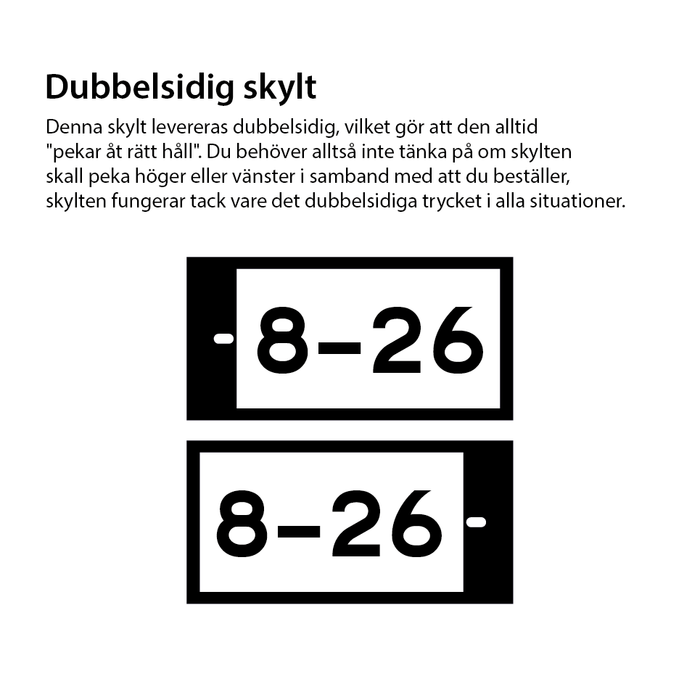 Dubbelsidig skylt

Denna skylt levereras dubbelsidig, vilket gör att den alltid "pekar åt rätt håll". Du behöver alltså inte tänka på om skylten skall peka höger eller vänster i samband med att du beställer, skylten fungerar tack vare det dubbelsidiga trycket i alla situationer.

8–26

8–26